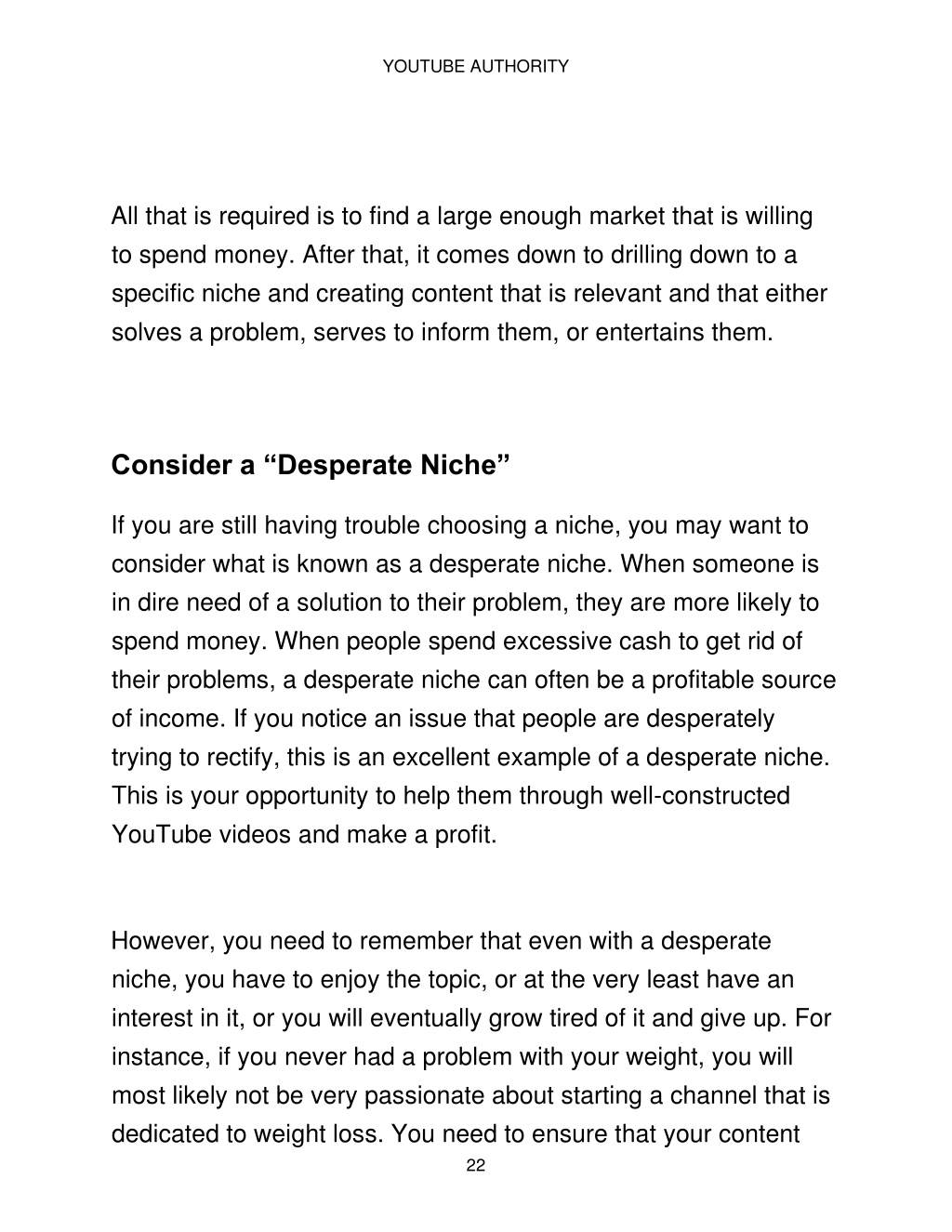 YOUTUBE AUTHORITY

All that is required is to find a large enough market that is willing to spend money. After that, it comes down to drilling down to a specific niche and creating content that is relevant and that either solves a problem, serves to inform them, or entertains them.

Consider a “Desperate Niche”

If you are still having trouble choosing a niche, you may want to consider what is known as a desperate niche. When someone is in dire need of a solution to their problem, they are more likely to spend money. When people spend excessive cash to get rid of their problems, a desperate niche can often be a profitable source of income. If you notice an issue that people are desperately trying to rectify, this is an excellent example of a desperate niche. This is your opportunity to help them through well-constructed YouTube videos and make a profit.

However, you need to remember that even with a desperate niche, you have to enjoy the topic, or at the very least have an interest in it, or you will eventually grow tired of it and give up. For instance, if you never had a problem with your weight, you will most likely not be very passionate about starting a channel that is dedicated to weight loss. You need to ensure that your content

22